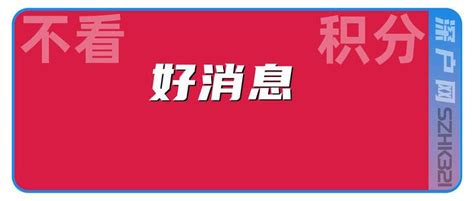 不看

积分

好消息

深户网 SZHK321